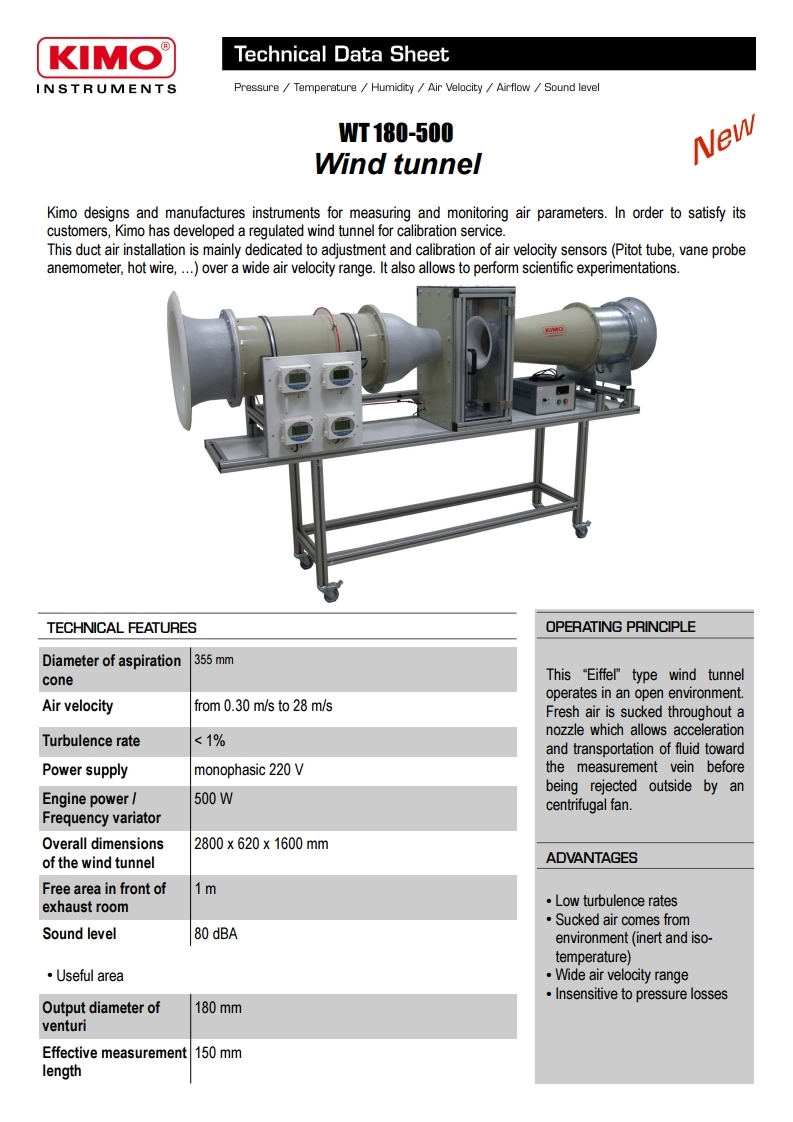 KIMO®
INSTRUMENTS

Technical Data Sheet

Pressure / Temperature / Humidity / Air Velocity / Airflow / Sound level

WT 180-500
Wind tunnel

New

Kimo designs and manufactures instruments for measuring and monitoring air parameters. In order to satisfy its customers, Kimo has developed a regulated wind tunnel for calibration service.
This duct air installation is mainly dedicated to adjustment and calibration of air velocity sensors (Pitot tube, vane probe anemometer, hot wire, …) over a wide air velocity range. It also allows to perform scientific experimentations.

TECHNICAL FEATURES

| Diameter of aspiration cone | 355 mm |
|---|---|
| Air velocity | from 0.30 m/s to 28 m/s |
| Turbulence rate | < 1% |
| Power supply | monophasic 220 V |
| Engine power / Frequency variator | 500 W |
| Overall dimensions of the wind tunnel | 2800 x 620 x 1600 mm |
| Free area in front of exhaust room | 1 m |
| Sound level | 80 dBA |

• Useful area

| Output diameter of venturi | 180 mm |
|---|---|
| Effective measurement length | 150 mm |

OPERATING PRINCIPLE

This “Eiffel” type wind tunnel operates in an open environment. Fresh air is sucked throughout a nozzle which allows acceleration and transportation of fluid toward the measurement vein before being rejected outside by an centrifugal fan.

ADVANTAGES

• Low turbulence rates
• Sucked air comes from environment (inert and iso-temperature)
• Wide air velocity range
• Insensitive to pressure losses